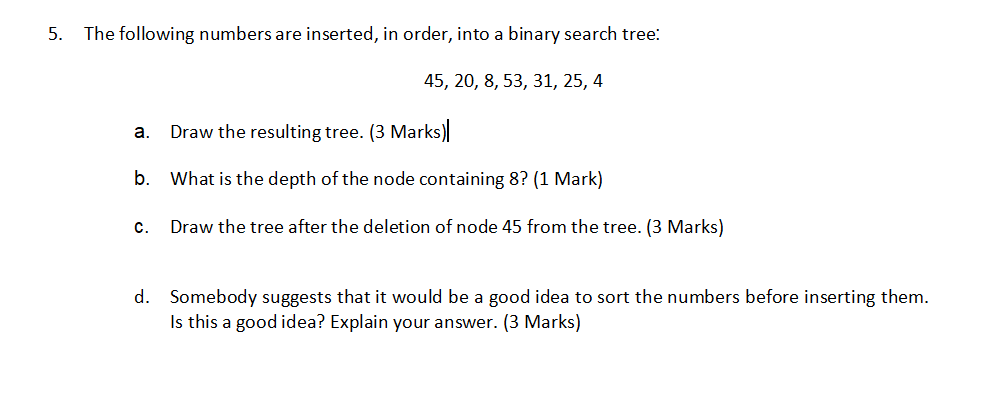 5. The following numbers are inserted, in order, into a binary search tree:

45, 20, 8, 53, 31, 25, 4

a. Draw the resulting tree. (3 Marks)

b. What is the depth of the node containing 8? (1 Mark)

c. Draw the tree after the deletion of node 45 from the tree. (3 Marks)

d. Somebody suggests that it would be a good idea to sort the numbers before inserting them. Is this a good idea? Explain your answer. (3 Marks)